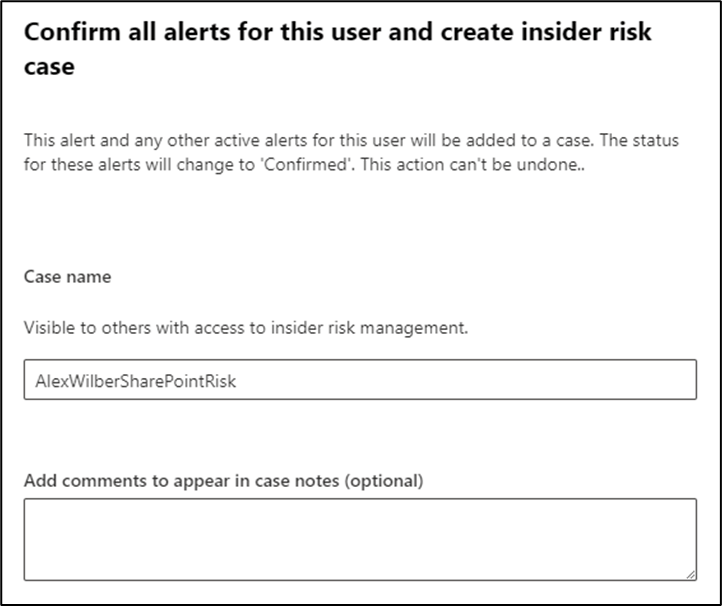 Confirm all alerts for this user and create insider risk case

This alert and any other active alerts for this user will be added to a case. The status for these alerts will change to 'Confirmed'. This action can't be undone..

Case name

Visible to others with access to insider risk management.

AlexWilberSharePointRisk

Add comments to appear in case notes (optional)